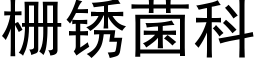 栅锈菌科